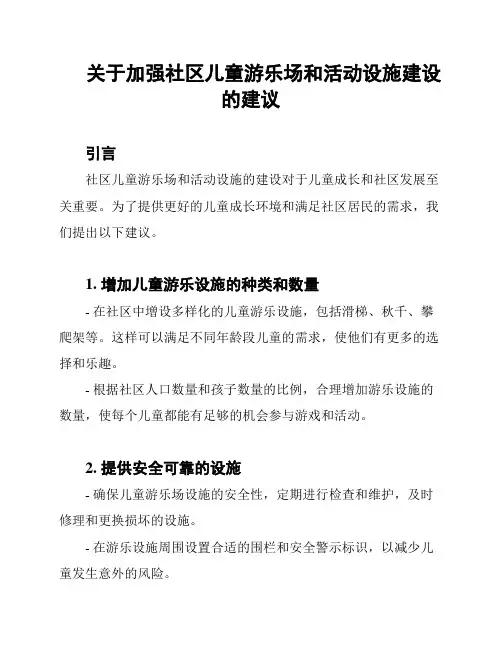 关于加强社区儿童游乐场和活动设施建设的建议

引言

社区儿童游乐场和活动设施的建设对于儿童成长和社区发展至关重要。为了提供更好的儿童成长环境和满足社区居民的需求，我们提出以下建议。

1. 增加儿童游乐设施的种类和数量

- 在社区中增设多样化的儿童游乐设施，包括滑梯、秋千、攀爬架等。这样可以满足不同年龄段儿童的需求，使他们有更多的选择和乐趣。

- 根据社区人口数量和孩子数量的比例，合理增加游乐设施的数量，使每个儿童都能有足够的机会参与游戏和活动。

2. 提供安全可靠的设施

- 确保儿童游乐场设施的安全性，定期进行检查和维护，及时修理和更换损坏的设施。

- 在游乐设施周围设置合适的围栏和安全警示标识，以减少儿童发生意外的风险。